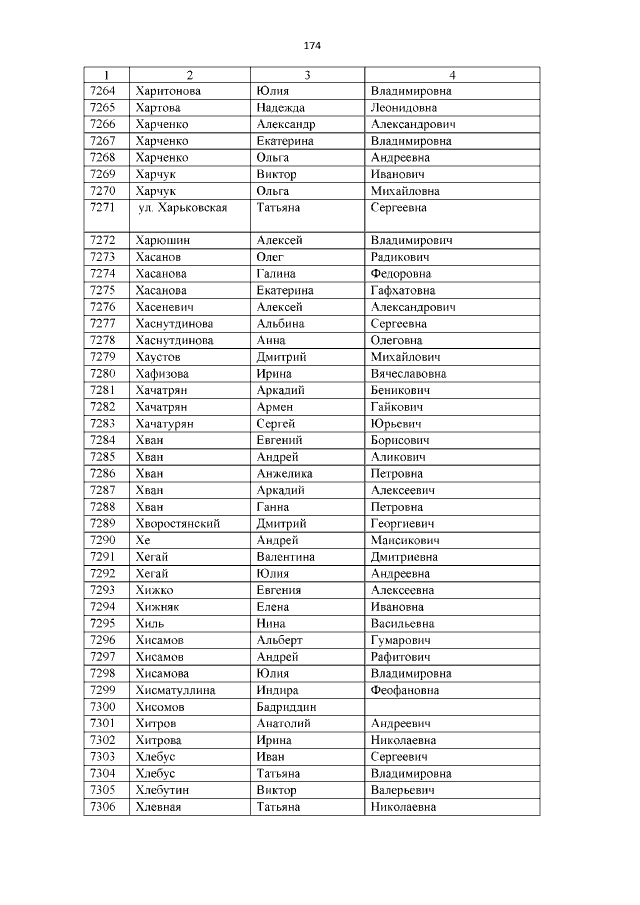 174

| 1 | 2 | 3 | 4 |
|---|---|---|---|
| 7264 | Харитонова | Юлия | Владимировна |
| 7265 | Хартова | Надежда | Леонидовна |
| 7266 | Харченко | Александр | Александрович |
| 7267 | Харченко | Екатерина | Владимировна |
| 7268 | Харченко | Ольга | Андреевна |
| 7269 | Харчук | Виктор | Иванович |
| 7270 | Харчук | Ольга | Михайловна |
| 7271 | ул. Харьковская | Татьяна | Сергеевна |
| 7272 | Харюшин | Алексей | Владимирович |
| 7273 | Хасанов | Олег | Радикович |
| 7274 | Хасанова | Галина | Федоровна |
| 7275 | Хасанова | Екатерина | Гафхатовна |
| 7276 | Хасеневич | Алексей | Александрович |
| 7277 | Хаснутдинова | Альбина | Сергеевна |
| 7278 | Хаснутдинова | Анна | Олеговна |
| 7279 | Хаустов | Дмитрий | Михайлович |
| 7280 | Хафизова | Ирина | Вячеславовна |
| 7281 | Хачатрян | Аркадий | Беникович |
| 7282 | Хачатрян | Армен | Гайкович |
| 7283 | Хачатурян | Сергей | Юрьевич |
| 7284 | Хван | Евгений | Борисович |
| 7285 | Хван | Андрей | Аликович |
| 7286 | Хван | Анжелика | Петровна |
| 7287 | Хван | Аркадий | Алексеевич |
| 7288 | Хван | Ганна | Петровна |
| 7289 | Хворостянский | Дмитрий | Георгиевич |
| 7290 | Хе | Андрей | Мансикович |
| 7291 | Хегай | Валентина | Дмитриевна |
| 7292 | Хегай | Юлия | Андреевна |
| 7293 | Хижко | Евгения | Алексеевна |
| 7294 | Хижняк | Елена | Ивановна |
| 7295 | Хиль | Нина | Васильевна |
| 7296 | Хисамов | Альберт | Гумарович |
| 7297 | Хисамов | Андрей | Рафитович |
| 7298 | Хисамова | Юлия | Владимировна |
| 7299 | Хисматуллина | Индира | Феофановна |
| 7300 | Хисомов | Бадриддин | |
| 7301 | Хитров | Анатолий | Андреевич |
| 7302 | Хитрова | Ирина | Николаевна |
| 7303 | Хлебус | Иван | Сергеевич |
| 7304 | Хлебус | Татьяна | Владимировна |
| 7305 | Хлебутин | Виктор | Валерьевич |
| 7306 | Хлевная | Татьяна | Николаевна |